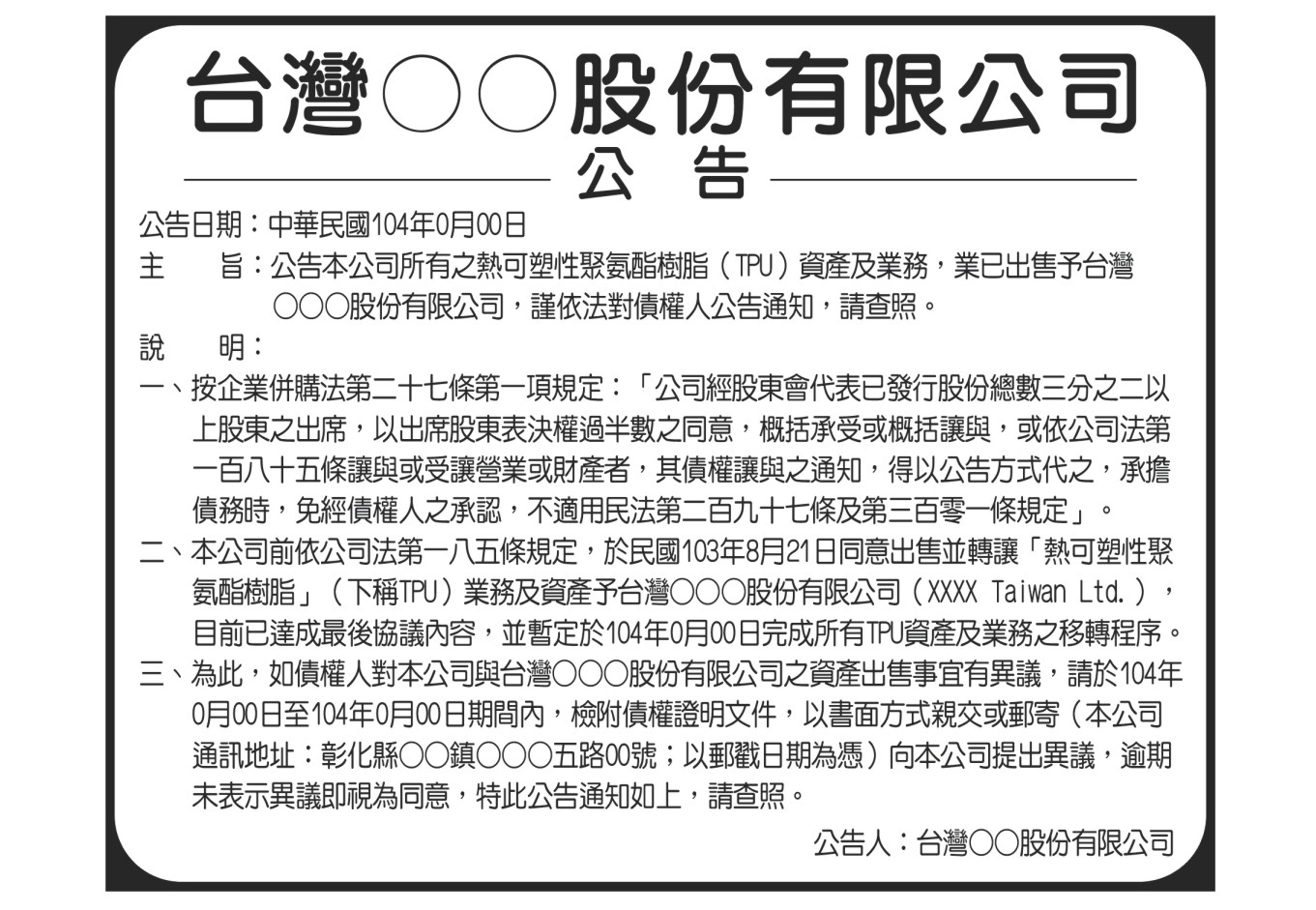 台灣○○股份有限公司

公　告

公告日期：中華民國104年0月00日

主　　旨：公告本公司所有之熱可塑性聚氨酯樹脂（TPU）資產及業務，業已出售予台灣○○○股份有限公司，謹依法對債權人公告通知，請查照。

說　　明：

一、按企業併購法第二十七條第一項規定：「公司經股東會代表已發行股份總數三分之二以上股東之出席，以出席股東表決權過半數之同意，概括承受或概括讓與，或依公司法第一百八十五條讓與或受讓營業或財產者，其債權讓與之通知，得以公告方式代之，承擔債務時，免經債權人之承認，不適用民法第二百九十七條及第三百零一條規定」。

二、本公司前依公司法第一八五條規定，於民國103年8月21日同意出售並轉讓「熱可塑性聚氨酯樹脂」（下稱TPU）業務及資產予台灣○○○股份有限公司（XXXX Taiwan Ltd.），目前已達成最後協議內容，並暫定於104年0月00日完成所有TPU資產及業務之移轉程序。

三、為此，如債權人對本公司與台灣○○○股份有限公司之資產出售事宜有異議，請於104年0月00日至104年0月00日期間內，檢附債權證明文件，以書面方式親交或郵寄（本公司通訊地址：彰化縣○○鎮○○○五路00號；以郵戳日期為憑）向本公司提出異議，逾期未表示異議即視為同意，特此公告通知如上，請查照。

公告人：台灣○○股份有限公司